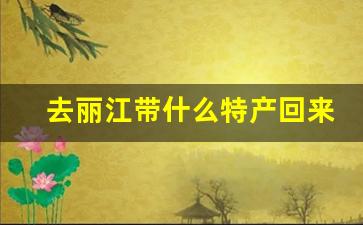 去丽江带什么特产回来